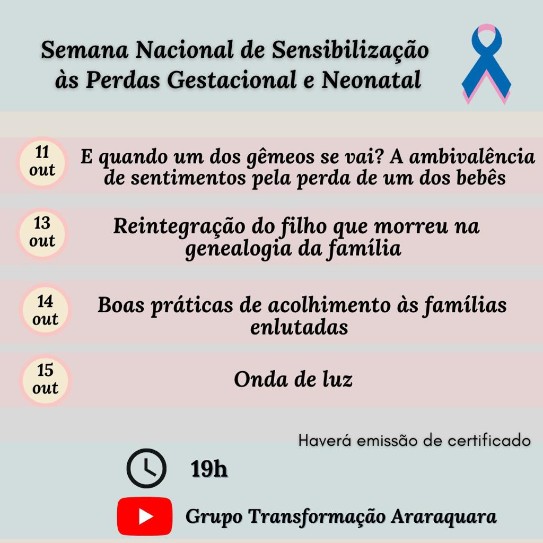 Semana Nacional de Sensibilização às Perdas Gestacional e Neonatal

11 out
E quando um dos gêmeos se vai? A ambivalência de sentimentos pela perda de um dos bebês

13 out
Reintegração do filho que morreu na genealogia da família

14 out
Boas práticas de acolhimento às famílias enlutadas

15 out
Onda de luz

Haverá emissão de certificado

19h

Grupo Transformação Araraquara